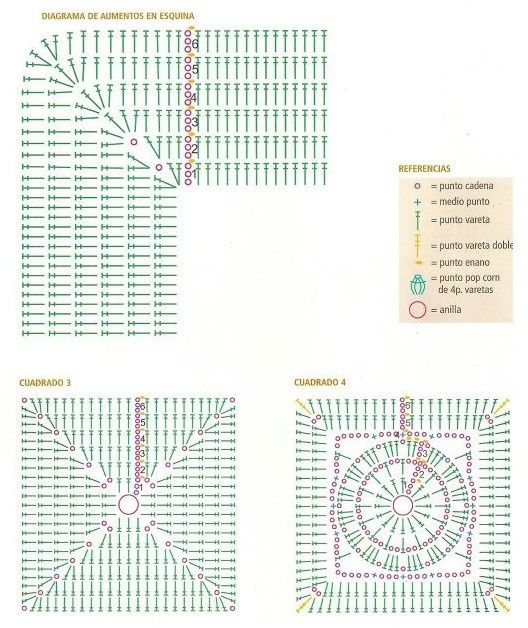 DIAGRAMA DE AUMENTOS EN ESQUINA

6
5
4
3
2
1

REFERENCIAS
= punto cadena
= medio punto
= punto vareta
= punto vareta doble
= punto enano
= punto pop corn de 4p. varetas
= anilla

CUADRADO 3

6
5
4
3
2
1

CUADRADO 4

6
5
4
3
2
1